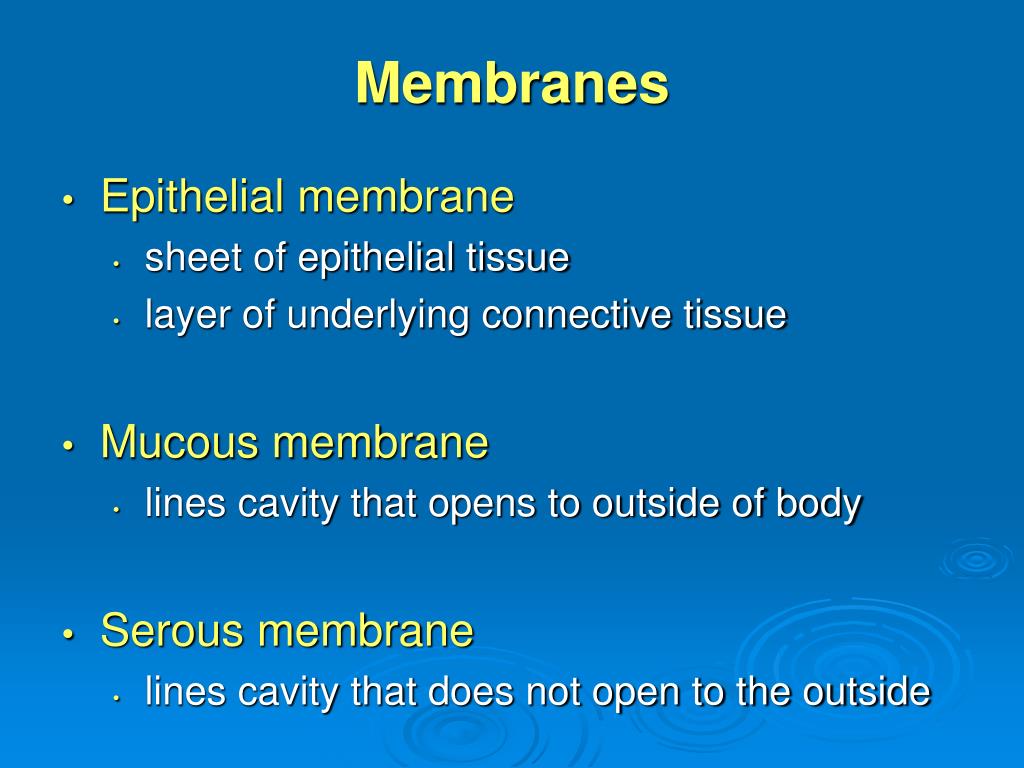 Membranes

• Epithelial membrane
  • sheet of epithelial tissue
  • layer of underlying connective tissue

• Mucous membrane
  • lines cavity that opens to outside of body

• Serous membrane
  • lines cavity that does not open to the outside